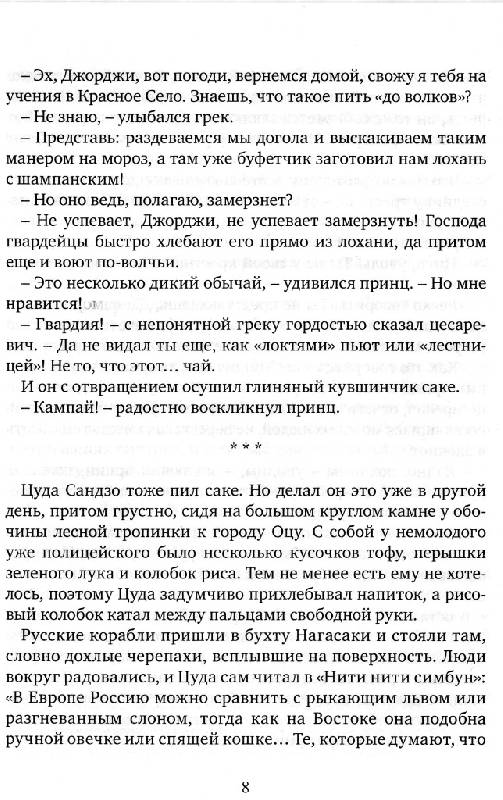 – Эх, Джорджи, вот погоди, вернемся домой, свожу я тебя на учения в Красное Село. Знаешь, что такое пить «до волков»?

– Не знаю, – улыбался грек.

– Представь: раздеваемся мы догола и выскакиваем таким манером на мороз, а там уже буфетчик заготовил нам лохань с шампанским!

– Но оно ведь, полагаю, замерзнет?

– Не успевает, Джорджи, не успевает замерзнуть! Господа гвардейцы быстро хлебают его прямо из лохани, да притом еще и воют по-волчьи.

– Это несколько дикий обычай, – удивился принц. – Но мне нравится!

– Гвардия! – с непонятной греку гордостью сказал цесаревич. – Да не видал ты еще, как «локтями» пьют или «лестницей»! Не то, что этот… чай.

И он с отвращением осушил глиняный кувшинчик саке.

– Кампай! – радостно воскликнул принц.

* * *

Цуда Сандзо тоже пил саке. Но делал он это уже в другой день, притом грустно, сидя на большом круглом камне у обочины лесной тропинки к городу Оцу. С собой у немолодого уже полицейского было несколько кусочков тофу, перышки зеленого лука и колобок риса. Тем не менее есть ему не хотелось, поэтому Цуда задумчиво прихлебывал напиток, а рисовый колобок катал между пальцами свободной руки.

Русские корабли пришли в бухту Нагасаки и стояли там, словно дохлые черепахи, всплывшие на поверхность. Люди вокруг радовались, и Цуда сам читал в «Нити нити симбун»: «В Европе Россию можно сравнить с рыкающим львом или разгневанным слоном, тогда как на Востоке она подобна ручной овечке или спящей кошке… Те, которые думают, что

8